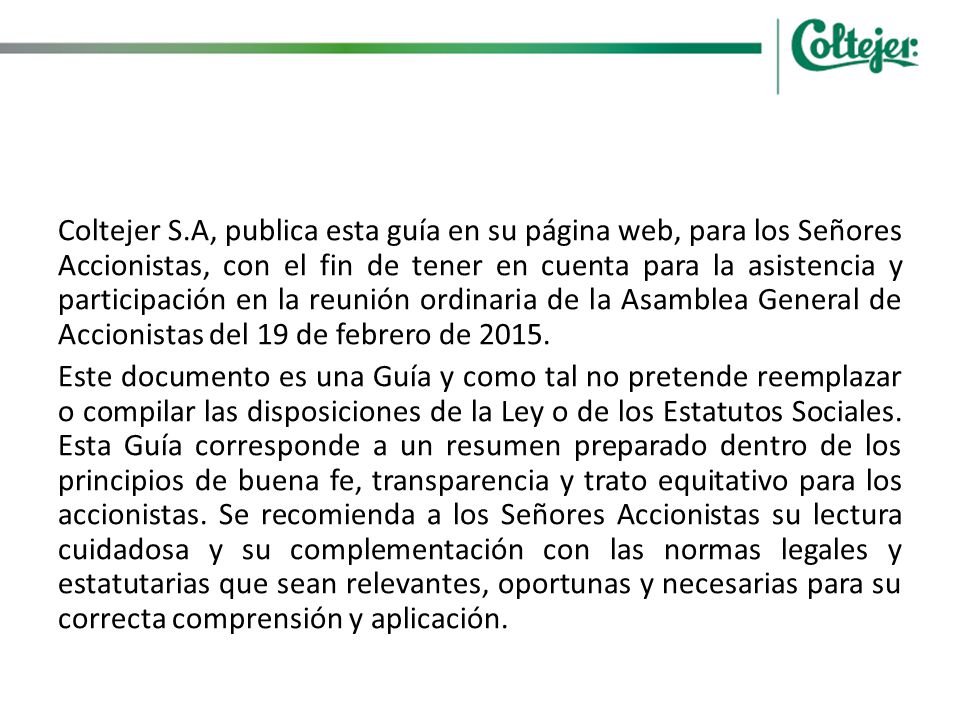 Coltejer

Coltejer S.A, publica esta guía en su página web, para los Señores Accionistas, con el fin de tener en cuenta para la asistencia y participación en la reunión ordinaria de la Asamblea General de Accionistas del 19 de febrero de 2015.

Este documento es una Guía y como tal no pretende reemplazar o compilar las disposiciones de la Ley o de los Estatutos Sociales. Esta Guía corresponde a un resumen preparado dentro de los principios de buena fe, transparencia y trato equitativo para los accionistas. Se recomienda a los Señores Accionistas su lectura cuidadosa y su complementación con las normas legales y estatutarias que sean relevantes, oportunas y necesarias para su correcta comprensión y aplicación.